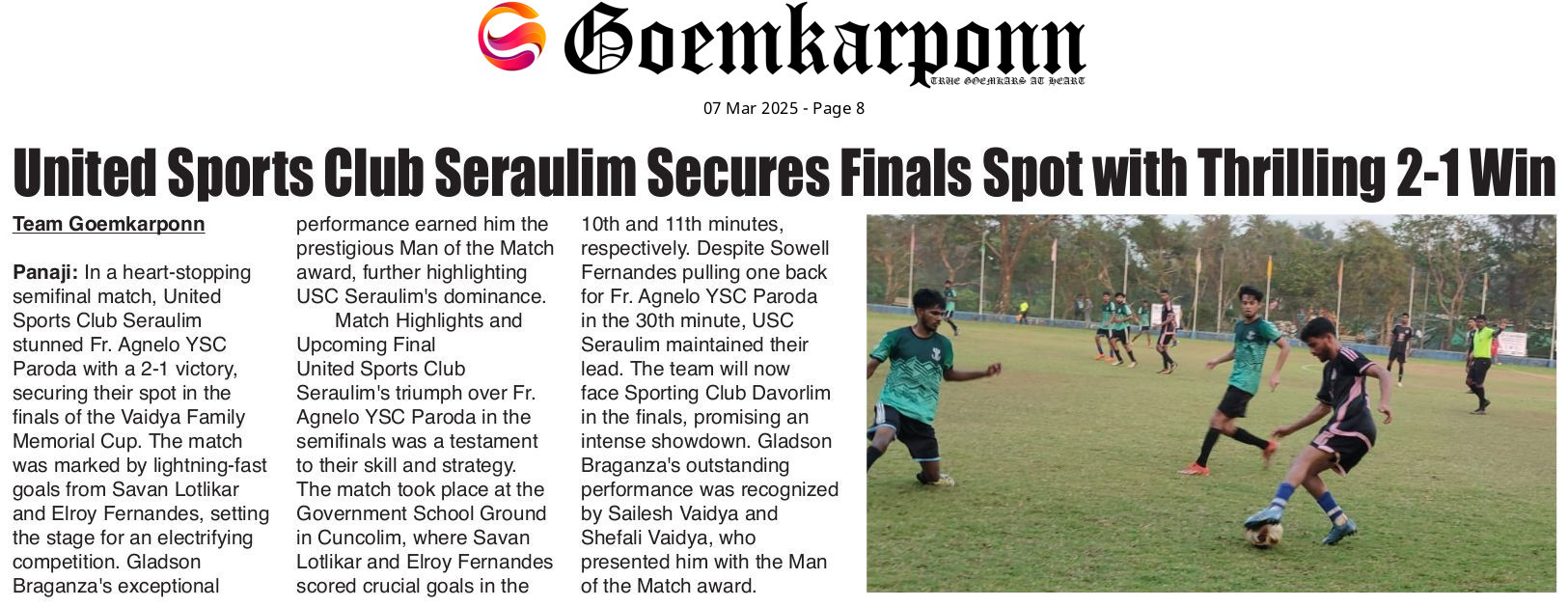 Goemkarponn
TRUE GOEMKARS AT HEART

07 Mar 2025 - Page 8

United Sports Club Seraulim Secures Finals Spot with Thrilling 2-1 Win

Team Goemkarponn

Panaji: In a heart-stopping semifinal match, United Sports Club Seraulim stunned Fr. Agnelo YSC Paroda with a 2-1 victory, securing their spot in the finals of the Vaidya Family Memorial Cup. The match was marked by lightning-fast goals from Savan Lotlikar and Elroy Fernandes, setting the stage for an electrifying competition. Gladson Braganza's exceptional performance earned him the prestigious Man of the Match award, further highlighting USC Seraulim's dominance.

Match Highlights and Upcoming Final

United Sports Club Seraulim's triumph over Fr. Agnelo YSC Paroda in the semifinals was a testament to their skill and strategy. The match took place at the Government School Ground in Cuncolim, where Savan Lotlikar and Elroy Fernandes scored crucial goals in the 10th and 11th minutes, respectively. Despite Sowell Fernandes pulling one back for Fr. Agnelo YSC Paroda in the 30th minute, USC Seraulim maintained their lead. The team will now face Sporting Club Davorlim in the finals, promising an intense showdown. Gladson Braganza's outstanding performance was recognized by Sailesh Vaidya and Shefali Vaidya, who presented him with the Man of the Match award.